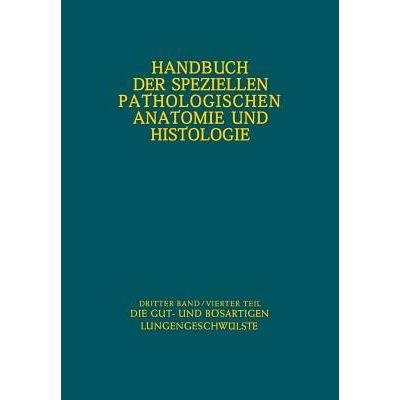 HANDBUCH DER SPEZIELLEN PATHOLOGISCHEN ANATOMIE UND HISTOLOGIE

DRITTER BAND / VIERTER TEIL
DIE GUT- UND BÖSARTIGEN LUNGENGESCHWÜLSTE